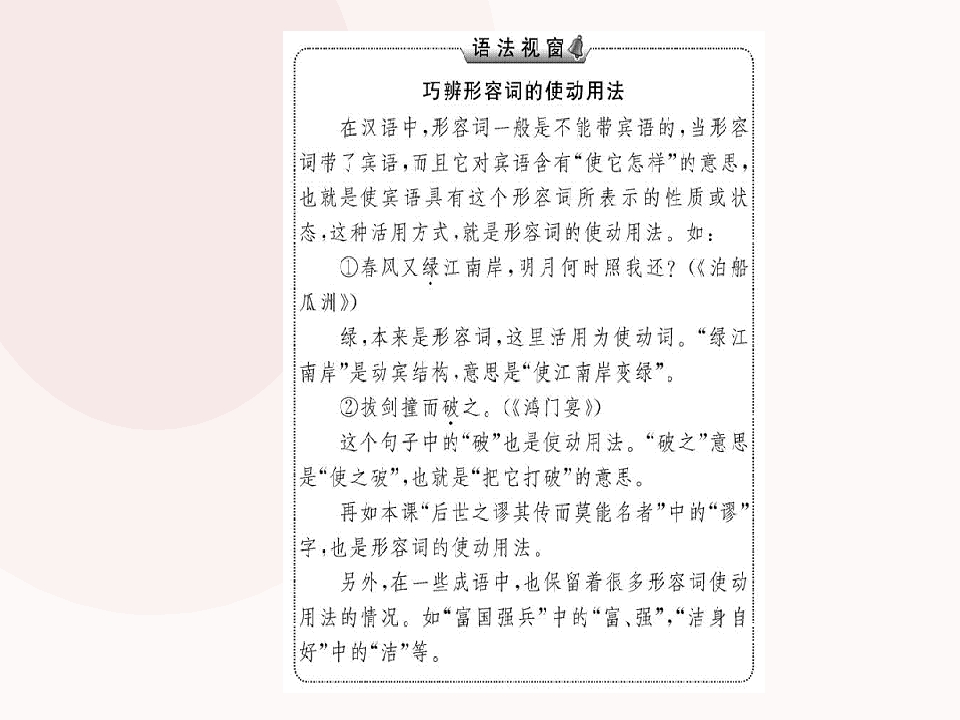 语法视窗

巧辨形容词的使动用法

在汉语中，形容词一般是不能带宾语的，当形容词带了宾语，而且它对宾语含有“使它怎样”的意思，也就是使宾语具有这个形容词所表示的性质或状态，这种活用方式，就是形容词的使动用法。如：

①春风又绿江南岸，明月何时照我还？（《泊船瓜洲》）

绿，本来是形容词，这里活用为使动词。“绿江南岸”是动宾结构，意思是“使江南岸变绿”。

②拔剑撞而破之。（《鸿门宴》）

这个句子中的“破”也是使动用法。“破之”意思是“使之破”，也就是“把它打破”的意思。

再如本课“后世之谬其传而莫能名者”中的“谬”字，也是形容词的使动用法。

另外，在一些成语中，也保留着很多形容词使动用法的情况。如“富国强兵”中的“富、强”，“洁身自好”中的“洁”等。